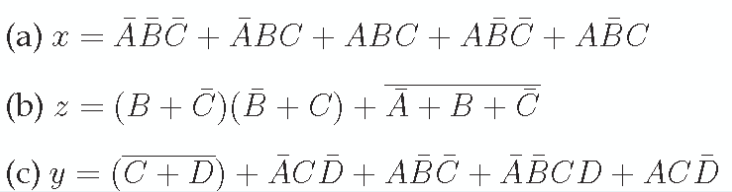 (a) $x = \bar{A}\bar{B}\bar{C} + \bar{A}BC + ABC + A\bar{B}\bar{C} + A\bar{B}C$

(b) $z = (B + \bar{C})(\bar{B} + C) + \overline{\bar{A} + B + \bar{C}}$

(c) $y = (\overline{C + D}) + \bar{A}C\bar{D} + A\bar{B}\bar{C} + \bar{A}\bar{B}CD + AC\bar{D}$